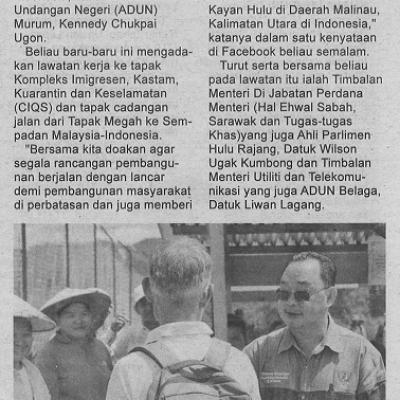 Undangan Negeri (ADUN) Murum, Kennedy Chukpai Ugon.

Beliau baru-baru ini mengadakan lawatan kerja ke tapak Kompleks Imigresen, Kastam, Kuarantin dan Keselamatan (CIQS) dan tapak cadangan jalan dari Tapak Megah ke Sempadan Malaysia-Indonesia.

"Bersama kita doakan agar segala rancangan pembangunan berjalan dengan lancar demi pembangunan masyarakat di perbatasan dan juga memberi

Kayan Hulu di Daerah Malinau, Kalimatan Utara di Indonesia," katanya dalam satu kenyataan di Facebook beliau semalam.

Turut serta bersama beliau pada lawatan itu ialah Timbalan Menteri Di Jabatan Perdana Menteri (Hal Ehwal Sabah, Sarawak dan Tugas-tugas Khas)yang juga Ahli Parlimen Hulu Rajang, Datuk Wilson Ugak Kumbong dan Timbalan Menteri Utiliti dan Telekomunikasi yang juga ADUN Belaga, Datuk Liwan Lagang.